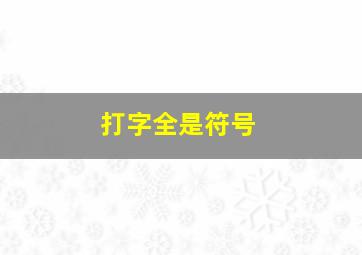 打字全是符号